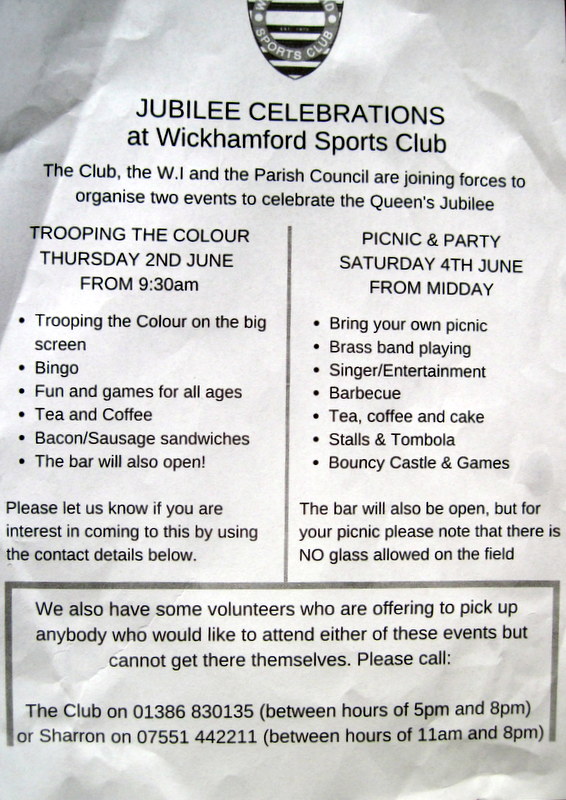 SPORTS CLUB

JUBILEE CELEBRATIONS
at Wickhamford Sports Club

The Club, the W.I and the Parish Council are joining forces to organise two events to celebrate the Queen's Jubilee

TROOPING THE COLOUR
THURSDAY 2ND JUNE
FROM 9:30am

• Trooping the Colour on the big screen
• Bingo
• Fun and games for all ages
• Tea and Coffee
• Bacon/Sausage sandwiches
• The bar will also open!

Please let us know if you are interest in coming to this by using the contact details below.

PICNIC & PARTY
SATURDAY 4TH JUNE
FROM MIDDAY

• Bring your own picnic
• Brass band playing
• Singer/Entertainment
• Barbecue
• Tea, coffee and cake
• Stalls & Tombola
• Bouncy Castle & Games

The bar will also be open, but for your picnic please note that there is NO glass allowed on the field

We also have some volunteers who are offering to pick up anybody who would like to attend either of these events but cannot get there themselves. Please call:

The Club on 01386 830135 (between hours of 5pm and 8pm)
or Sharron on 07551 442211 (between hours of 11am and 8pm)